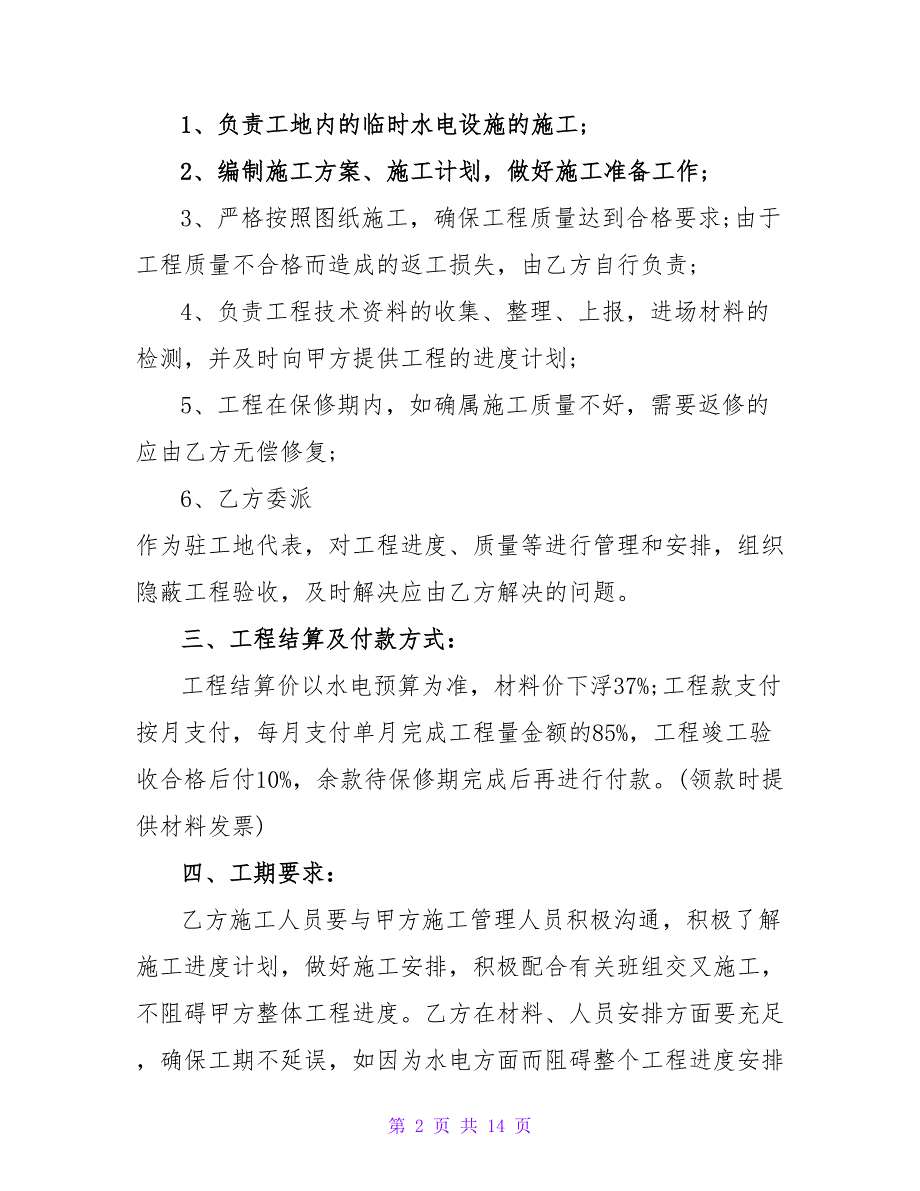 1、负责工地内的临时水电设施的施工；

2、编制施工方案、施工计划，做好施工准备工作；

3、严格按照图纸施工，确保工程质量达到合格要求;由于工程质量不合格而造成的返工损失，由乙方自行负责；

4、负责工程技术资料的收集、整理、上报，进场材料的检测，并及时向甲方提供工程的进度计划；

5、工程在保修期内，如确属施工质量不好，需要返修的应由乙方无偿修复；

6、乙方委派

作为驻工地代表，对工程进度、质量等进行管理和安排，组织隐蔽工程验收，及时解决应由乙方解决的问题。

三、工程结算及付款方式：

工程结算价以水电预算为准，材料价下浮37%;工程款支付按月支付，每月支付单月完成工程量金额的85%，工程竣工验收合格后付10%，余款待保修期完成后再进行付款。(领款时提供材料发票)

四、工期要求：

乙方施工人员要与甲方施工管理人员积极沟通，积极了解施工进度计划，做好施工安排，积极配合有关班组交叉施工，不阻碍甲方整体工程进度。乙方在材料、人员安排方面要充足，确保工期不延误，如因为水电方面而阻碍整个工程进度安排

第 2 页 共 14 页